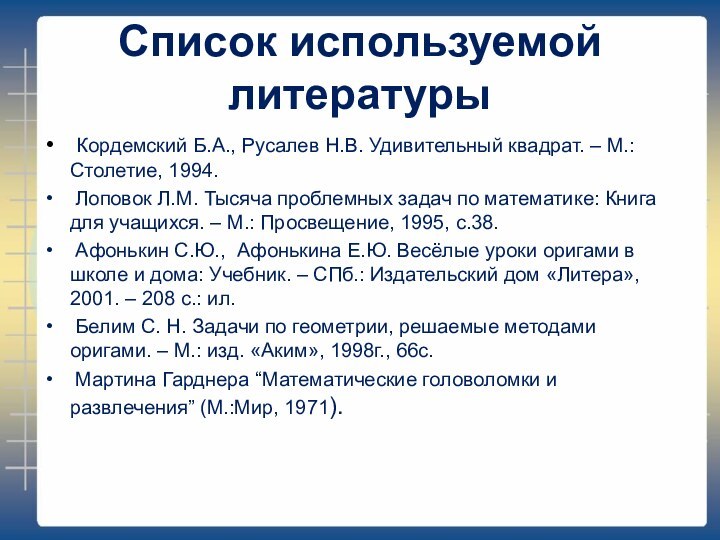 Список используемой литературы

• Кордемский Б.А., Русалев Н.В. Удивительный квадрат. – М.: Столетие, 1994.

• Лоповок Л.М. Тысяча проблемных задач по математике: Книга для учащихся. – М.: Просвещение, 1995, с.38.

• Афонькин С.Ю., Афонькина Е.Ю. Весёлые уроки оригами в школе и дома: Учебник. – СПб.: Издательский дом «Литера», 2001. – 208 с.: ил.

• Белим С. Н. Задачи по геометрии, решаемые методами оригами. – М.: изд. «Аким», 1998г., 66с.

• Мартина Гарднера “Математические головоломки и развлечения” (М.:Мир, 1971).